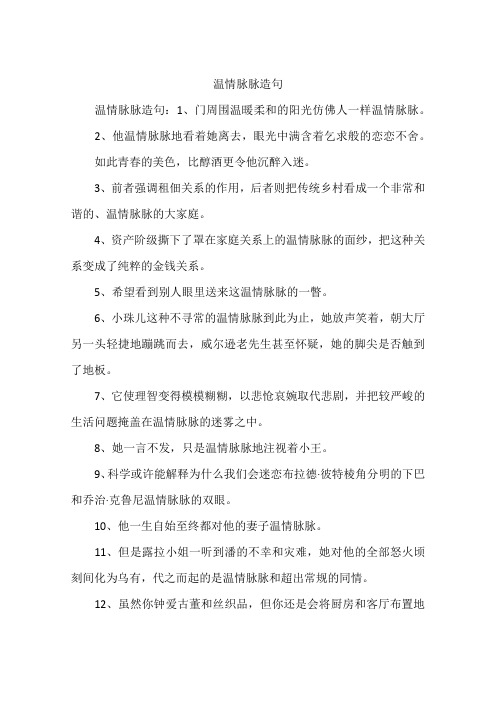 温情脉脉造句

温情脉脉造句：1、门周围温暖柔和的阳光仿佛人一样温情脉脉。

2、他温情脉脉地看着她离去，眼光中满含着乞求般的恋恋不舍。

如此青春的美色，比醇酒更令他沉醉入迷。

3、前者强调租佃关系的作用，后者则把传统乡村看成一个非常和谐的、温情脉脉的大家庭。

4、资产阶级撕下了罩在家庭关系上的温情脉脉的面纱，把这种关系变成了纯粹的金钱关系。

5、希望看到别人眼里送来这温情脉脉的一瞥。

6、小珠儿这种不寻常的温情脉脉到此为止，她放声笑着，朝大厅另一头轻捷地蹦跳而去，威尔逊老先生甚至怀疑，她的脚尖是否触到了地板。

7、它使理智变得模模糊糊，以悲怆哀婉取代悲剧，并把较严峻的生活问题掩盖在温情脉脉的迷雾之中。

8、她一言不发，只是温情脉脉地注视着小王。

9、科学或许能解释为什么我们会迷恋布拉德·彼特棱角分明的下巴和乔治·克鲁尼温情脉脉的双眼。

10、他一生自始至终都对他的妻子温情脉脉。

11、但是露拉小姐一听到潘的不幸和灾难，她对他的全部怒火顷刻间化为乌有，代之而起的是温情脉脉和超出常规的同情。

12、虽然你钟爱古董和丝织品，但你还是会将厨房和客厅布置地